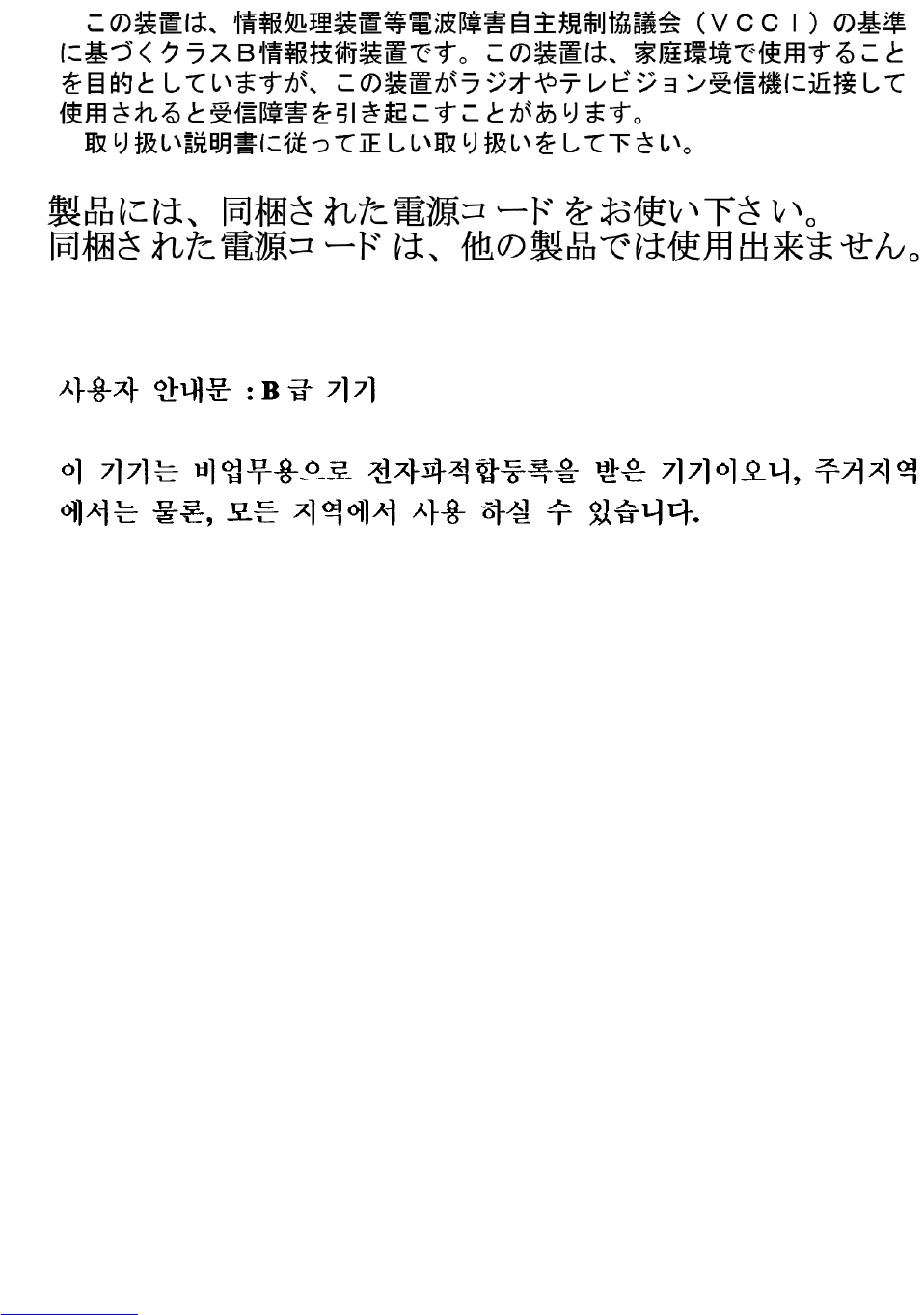 この装置は、情報処理装置等電波障害自主規制協議会（ＶＣＣＩ）の基準に基づくクラスＢ情報技術装置です。この装置は、家庭環境で使用することを目的としていますが、この装置がラジオやテレビジョン受信機に近接して使用されると受信障害を引き起こすことがあります。

取り扱い説明書に従って正しい取り扱いをして下さい。

製品には、同梱された電源コードをお使い下さい。
同梱された電源コードは、他の製品では使用出来ません。

사용자 안내문 : B 급 기기

이 기기는 비업무용으로 전자파적합등록을 받은 기기이오니, 주거지역에서는 물론, 모든 지역에서 사용 하실 수 있습니다.